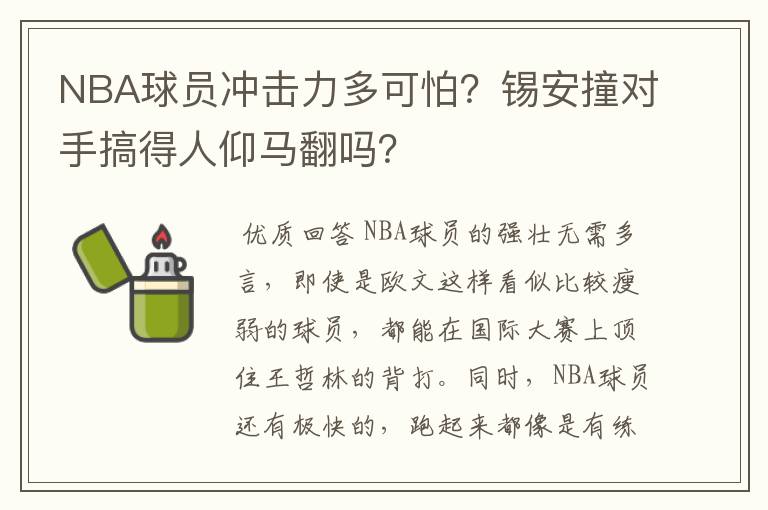 NBA球员冲击力多可怕？锡安撞对手搞得人仰马翻吗？

优质回答 NBA球员的强壮无需多言，即使是欧文这样看似比较瘦弱的球员，都能在国际大赛上顶住王哲林的背打。同时，NBA球员还有极快的，跑起来都像是有练